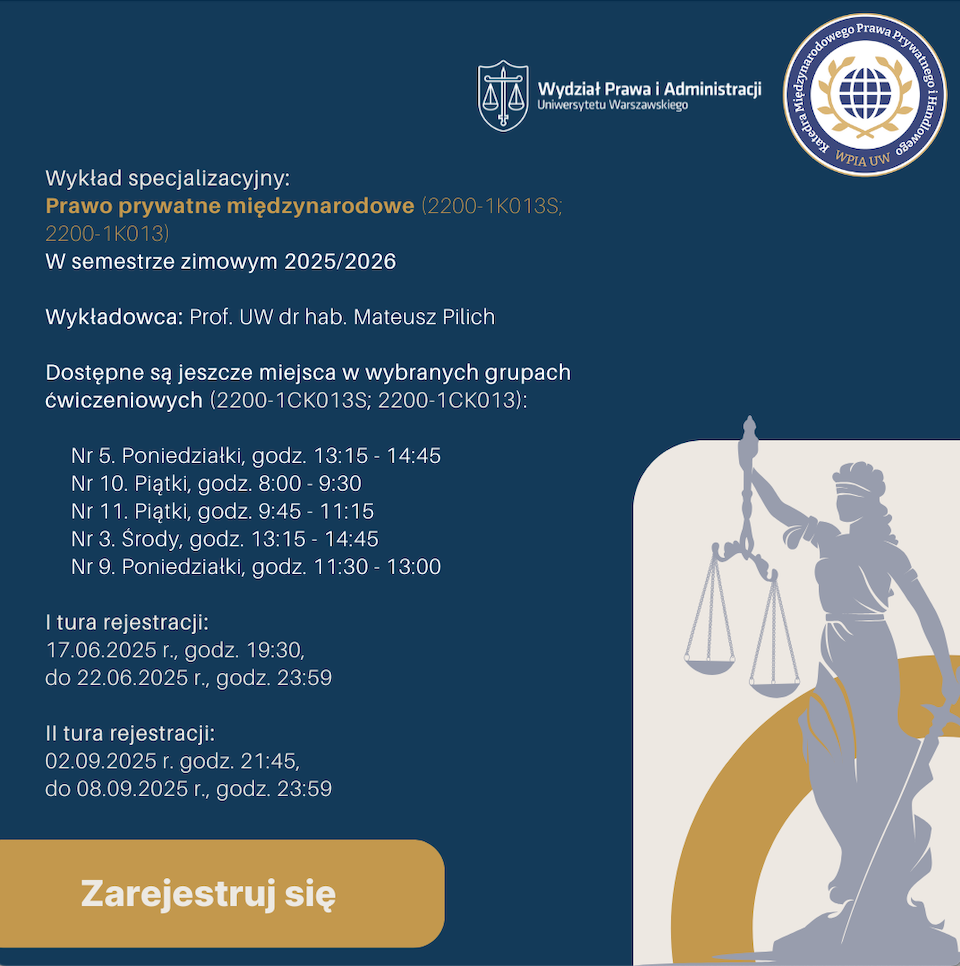 Wydział Prawa i Administracji
Uniwersytetu Warszawskiego

Katedra Międzynarodowego Prawa Prywatnego i Handlowego
WPIA UW

Wykład specjalizacyjny:
Prawo prywatne międzynarodowe (2200-1K013S; 2200-1K013)
W semestrze zimowym 2025/2026

Wykładowca: Prof. UW dr hab. Mateusz Pilich

Dostępne są jeszcze miejsca w wybranych grupach ćwiczeniowych (2200-1CK013S; 2200-1CK013):

Nr 5. Poniedziałki, godz. 13:15 - 14:45
Nr 10. Piątki, godz. 8:00 - 9:30
Nr 11. Piątki, godz. 9:45 - 11:15
Nr 3. Środy, godz. 13:15 - 14:45
Nr 9. Poniedziałki, godz. 11:30 - 13:00

I tura rejestracji:
17.06.2025 r., godz. 19:30,
do 22.06.2025 r., godz. 23:59

II tura rejestracji:
02.09.2025 r. godz. 21:45,
do 08.09.2025 r., godz. 23:59

Zarejestruj się